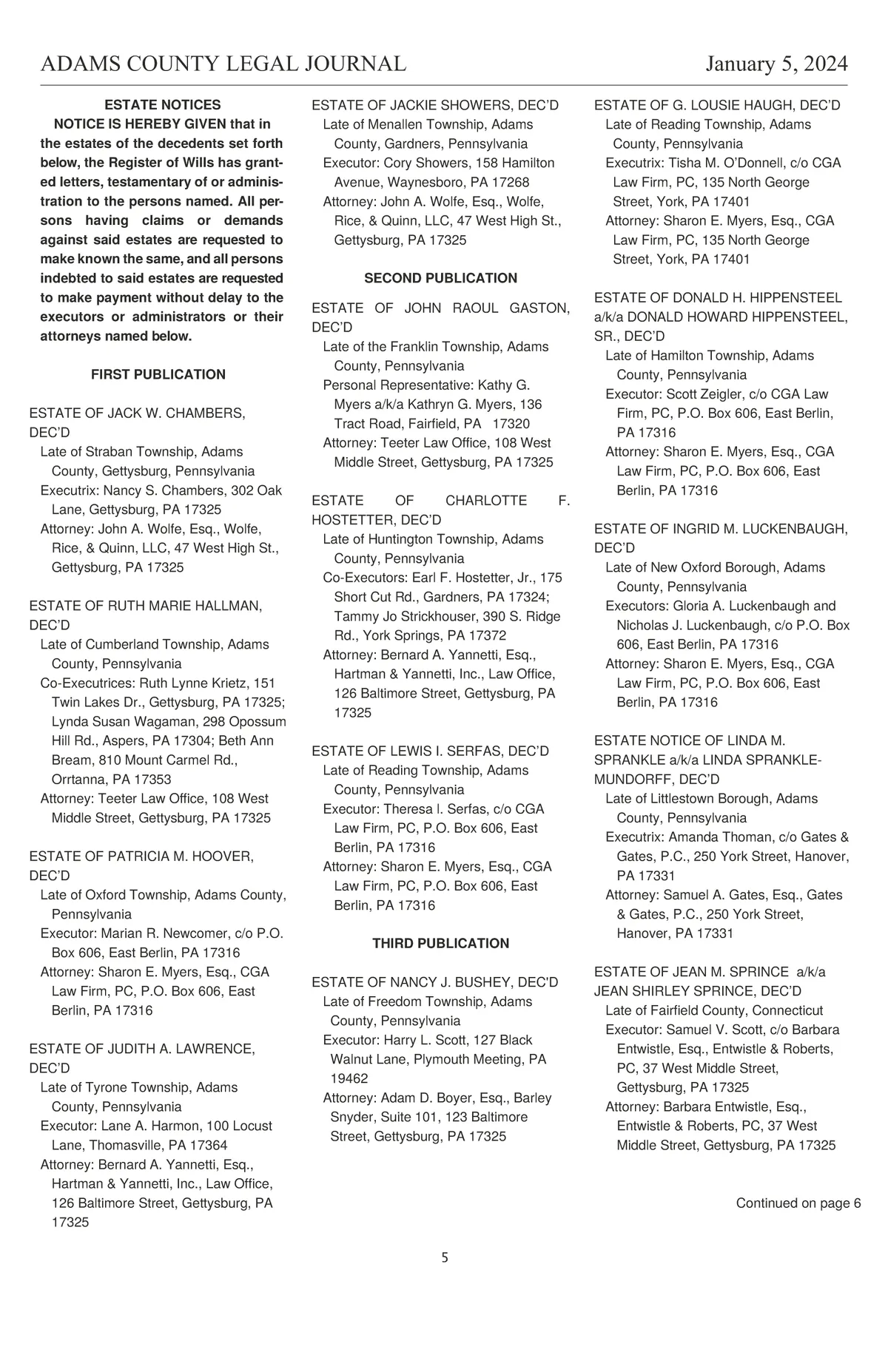 ADAMS COUNTY LEGAL JOURNAL January 5, 2024

ESTATE NOTICES

NOTICE IS HEREBY GIVEN that in the estates of the decedents set forth below, the Register of Wills has granted letters, testamentary of or administration to the persons named. All persons having claims or demands against said estates are requested to make known the same, and all persons indebted to said estates are requested to make payment without delay to the executors or administrators or their attorneys named below.

FIRST PUBLICATION

ESTATE OF JACK W. CHAMBERS, DEC'D
Late of Straban Township, Adams County, Gettysburg, Pennsylvania
Executrix: Nancy S. Chambers, 302 Oak Lane, Gettysburg, PA 17325
Attorney: John A. Wolfe, Esq., Wolfe, Rice, & Quinn, LLC, 47 West High St., Gettysburg, PA 17325

ESTATE OF RUTH MARIE HALLMAN, DEC'D
Late of Cumberland Township, Adams County, Pennsylvania
Co-Executrices: Ruth Lynne Krietz, 151 Twin Lakes Dr., Gettysburg, PA 17325; Lynda Susan Wagaman, 298 Opossum Hill Rd., Aspers, PA 17304; Beth Ann Bream, 810 Mount Carmel Rd., Orrtanna, PA 17353
Attorney: Teeter Law Office, 108 West Middle Street, Gettysburg, PA 17325

ESTATE OF PATRICIA M. HOOVER, DEC'D
Late of Oxford Township, Adams County, Pennsylvania
Executor: Marian R. Newcomer, c/o P.O. Box 606, East Berlin, PA 17316
Attorney: Sharon E. Myers, Esq., CGA Law Firm, PC, P.O. Box 606, East Berlin, PA 17316

ESTATE OF JUDITH A. LAWRENCE, DEC'D
Late of Tyrone Township, Adams County, Pennsylvania
Executor: Lane A. Harmon, 100 Locust Lane, Thomasville, PA 17364
Attorney: Bernard A. Yannetti, Esq., Hartman & Yannetti, Inc., Law Office, 126 Baltimore Street, Gettysburg, PA 17325

ESTATE OF JACKIE SHOWERS, DEC'D
Late of Menallen Township, Adams County, Gardners, Pennsylvania
Executor: Cory Showers, 158 Hamilton Avenue, Waynesboro, PA 17268
Attorney: John A. Wolfe, Esq., Wolfe, Rice, & Quinn, LLC, 47 West High St., Gettysburg, PA 17325

SECOND PUBLICATION

ESTATE OF JOHN RAOUL GASTON, DEC'D
Late of the Franklin Township, Adams County, Pennsylvania
Personal Representative: Kathy G. Myers a/k/a Kathryn G. Myers, 136 Tract Road, Fairfield, PA 17320
Attorney: Teeter Law Office, 108 West Middle Street, Gettysburg, PA 17325

ESTATE OF CHARLOTTE F. HOSTETTER, DEC'D
Late of Huntington Township, Adams County, Pennsylvania
Co-Executors: Earl F. Hostetter, Jr., 175 Short Cut Rd., Gardners, PA 17324; Tammy Jo Strickhouser, 390 S. Ridge Rd., York Springs, PA 17372
Attorney: Bernard A. Yannetti, Esq., Hartman & Yannetti, Inc., Law Office, 126 Baltimore Street, Gettysburg, PA 17325

ESTATE OF LEWIS I. SERFAS, DEC'D
Late of Reading Township, Adams County, Pennsylvania
Executor: Theresa I. Serfas, c/o CGA Law Firm, PC, P.O. Box 606, East Berlin, PA 17316
Attorney: Sharon E. Myers, Esq., CGA Law Firm, PC, P.O. Box 606, East Berlin, PA 17316

THIRD PUBLICATION

ESTATE OF NANCY J. BUSHEY, DEC'D
Late of Freedom Township, Adams County, Pennsylvania
Executor: Harry L. Scott, 127 Black Walnut Lane, Plymouth Meeting, PA 19462
Attorney: Adam D. Boyer, Esq., Barley Snyder, Suite 101, 123 Baltimore Street, Gettysburg, PA 17325

ESTATE OF G. LOUSIE HAUGH, DEC'D
Late of Reading Township, Adams County, Pennsylvania
Executrix: Tisha M. O'Donnell, c/o CGA Law Firm, PC, 135 North George Street, York, PA 17401
Attorney: Sharon E. Myers, Esq., CGA Law Firm, PC, 135 North George Street, York, PA 17401

ESTATE OF DONALD H. HIPPENSTEEL a/k/a DONALD HOWARD HIPPENSTEEL, SR., DEC'D
Late of Hamilton Township, Adams County, Pennsylvania
Executor: Scott Zeigler, c/o CGA Law Firm, PC, P.O. Box 606, East Berlin, PA 17316
Attorney: Sharon E. Myers, Esq., CGA Law Firm, PC, P.O. Box 606, East Berlin, PA 17316

ESTATE OF INGRID M. LUCKENBAUGH, DEC'D
Late of New Oxford Borough, Adams County, Pennsylvania
Executors: Gloria A. Luckenbaugh and Nicholas J. Luckenbaugh, c/o P.O. Box 606, East Berlin, PA 17316
Attorney: Sharon E. Myers, Esq., CGA Law Firm, PC, P.O. Box 606, East Berlin, PA 17316

ESTATE NOTICE OF LINDA M. SPRANKLE a/k/a LINDA SPRANKLE-MUNDORFF, DEC'D
Late of Littlestown Borough, Adams County, Pennsylvania
Executrix: Amanda Thoman, c/o Gates & Gates, P.C., 250 York Street, Hanover, PA 17331
Attorney: Samuel A. Gates, Esq., Gates & Gates, P.C., 250 York Street, Hanover, PA 17331

ESTATE OF JEAN M. SPRINCE a/k/a JEAN SHIRLEY SPRINCE, DEC'D
Late of Fairfield County, Connecticut
Executor: Samuel V. Scott, c/o Barbara Entwistle, Esq., Entwistle & Roberts, PC, 37 West Middle Street, Gettysburg, PA 17325
Attorney: Barbara Entwistle, Esq., Entwistle & Roberts, PC, 37 West Middle Street, Gettysburg, PA 17325

Continued on page 6

5